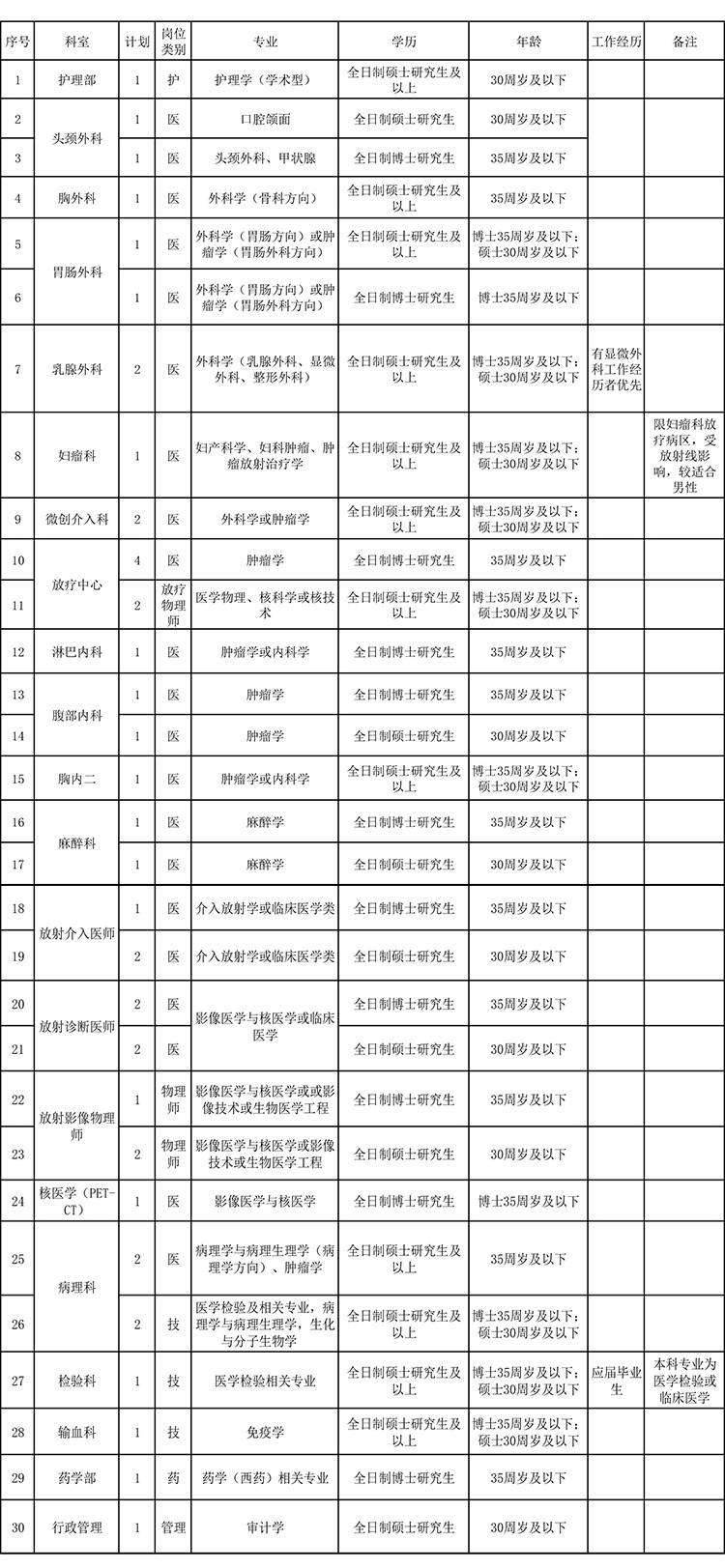 | 序号 | 科室 | 计划 | 岗位类别 | 专业 | 学历 | 年龄 | 工作经历 | 备注 |
|---|---|---|---|---|---|---|---|---|
| 1 | 护理部 | 1 | 护 | 护理学（学术型） | 全日制硕士研究生及以上 | 30周岁及以下 | | |
| 2 | 头颈外科 | 1 | 医 | 口腔颌面 | 全日制硕士研究生 | 30周岁及以下 | | |
| 3 | 头颈外科 | 1 | 医 | 头颈外科、甲状腺 | 全日制博士研究生 | 35周岁及以下 | | |
| 4 | 胸外科 | 1 | 医 | 外科学（骨科方向） | 全日制硕士研究生及以上 | 35周岁及以下 | | |
| 5 | 胃肠外科 | 1 | 医 | 外科学（胃肠方向）或肿瘤学（胃肠外科方向） | 全日制硕士研究生及以上 | 博士35周岁及以下；硕士30周岁及以下 | | |
| 6 | 胃肠外科 | 1 | 医 | 外科学（胃肠方向）或肿瘤学（胃肠外科方向） | 全日制博士研究生 | 博士35周岁及以下 | | |
| 7 | 乳腺外科 | 2 | 医 | 外科学（乳腺外科、显微外科、整形外科） | 全日制硕士研究生及以上 | 博士35周岁及以下；硕士30周岁及以下 | 有显微外科工作经历者优先 | |
| 8 | 妇瘤科 | 1 | 医 | 妇产科学、妇科肿瘤、肿瘤放射治疗学 | 全日制硕士研究生及以上 | 博士35周岁及以下；硕士30周岁及以下 | | 限妇瘤科放疗病区，受放射线影响，较适合男性 |
| 9 | 微创介入科 | 2 | 医 | 外科学或肿瘤学 | 全日制硕士研究生及以上 | 博士35周岁及以下；硕士30周岁及以下 | | |
| 10 | 放疗中心 | 4 | 医 | 肿瘤学 | 全日制博士研究生 | 35周岁及以下 | | |
| 11 | 放疗中心 | 2 | 放疗物理师 | 医学物理、核科学或核技术 | 全日制硕士研究生及以上 | 博士35周岁及以下；硕士30周岁及以下 | | |
| 12 | 淋巴内科 | 1 | 医 | 肿瘤学或内科学 | 全日制博士研究生 | 35周岁及以下 | | |
| 13 | 腹部内科 | 1 | 医 | 肿瘤学 | 全日制博士研究生 | 35周岁及以下 | | |
| 14 | 腹部内科 | 1 | 医 | 肿瘤学 | 全日制硕士研究生 | 30周岁及以下 | | |
| 15 | 胸内二 | 1 | 医 | 肿瘤学或内科学 | 全日制硕士研究生及以上 | 博士35周岁及以下；硕士30周岁及以下 | | |
| 16 | 麻醉科 | 1 | 医 | 麻醉学 | 全日制博士研究生 | 35周岁及以下 | | |
| 17 | 麻醉科 | 1 | 医 | 麻醉学 | 全日制硕士研究生 | 30周岁及以下 | | |
| 18 | 放射介入医师 | 1 | 医 | 介入放射学或临床医学类 | 全日制博士研究生 | 35周岁及以下 | | |
| 19 | 放射介入医师 | 2 | 医 | 介入放射学或临床医学类 | 全日制硕士研究生 | 30周岁及以下 | | |
| 20 | 放射诊断医师 | 2 | 医 | 影像医学与核医学或临床医学 | 全日制博士研究生 | 35周岁及以下 | | |
| 21 | 放射诊断医师 | 2 | 医 | 影像医学与核医学或临床医学 | 全日制硕士研究生 | 30周岁及以下 | | |
| 22 | 放射影像物理师 | 1 | 物理师 | 影像医学与核医学或或影像技术或生物医学工程 | 全日制博士研究生 | 35周岁及以下 | | |
| 23 | 放射影像物理师 | 2 | 物理师 | 影像医学与核医学或影像技术或生物医学工程 | 全日制硕士研究生 | 30周岁及以下 | | |
| 24 | 核医学（PET-CT） | 1 | 医 | 影像医学与核医学 | 全日制博士研究生 | 博士35周岁及以下 | | |
| 25 | 病理科 | 2 | 医 | 病理学与病理生理学（病理学方向）、肿瘤学 | 全日制硕士研究生及以上 | 35周岁及以下 | | |
| 26 | 病理科 | 2 | 技 | 医学检验及相关专业，病理学与病理生理学，生化与分子生物学 | 全日制硕士研究生及以上 | 博士35周岁及以下；硕士30周岁及以下 | | |
| 27 | 检验科 | 1 | 技 | 医学检验相关专业 | 全日制硕士研究生及以上 | 博士35周岁及以下；硕士30周岁及以下 | 应届毕业生 | 本科专业为医学检验或临床医学 |
| 28 | 输血科 | 1 | 技 | 免疫学 | 全日制硕士研究生及以上 | 博士35周岁及以下；硕士30周岁及以下 | | |
| 29 | 药学部 | 1 | 药 | 药学（西药）相关专业 | 全日制博士研究生 | 35周岁及以下 | | |
| 30 | 行政管理 | 1 | 管理 | 审计学 | 全日制硕士研究生 | 30周岁及以下 | | |